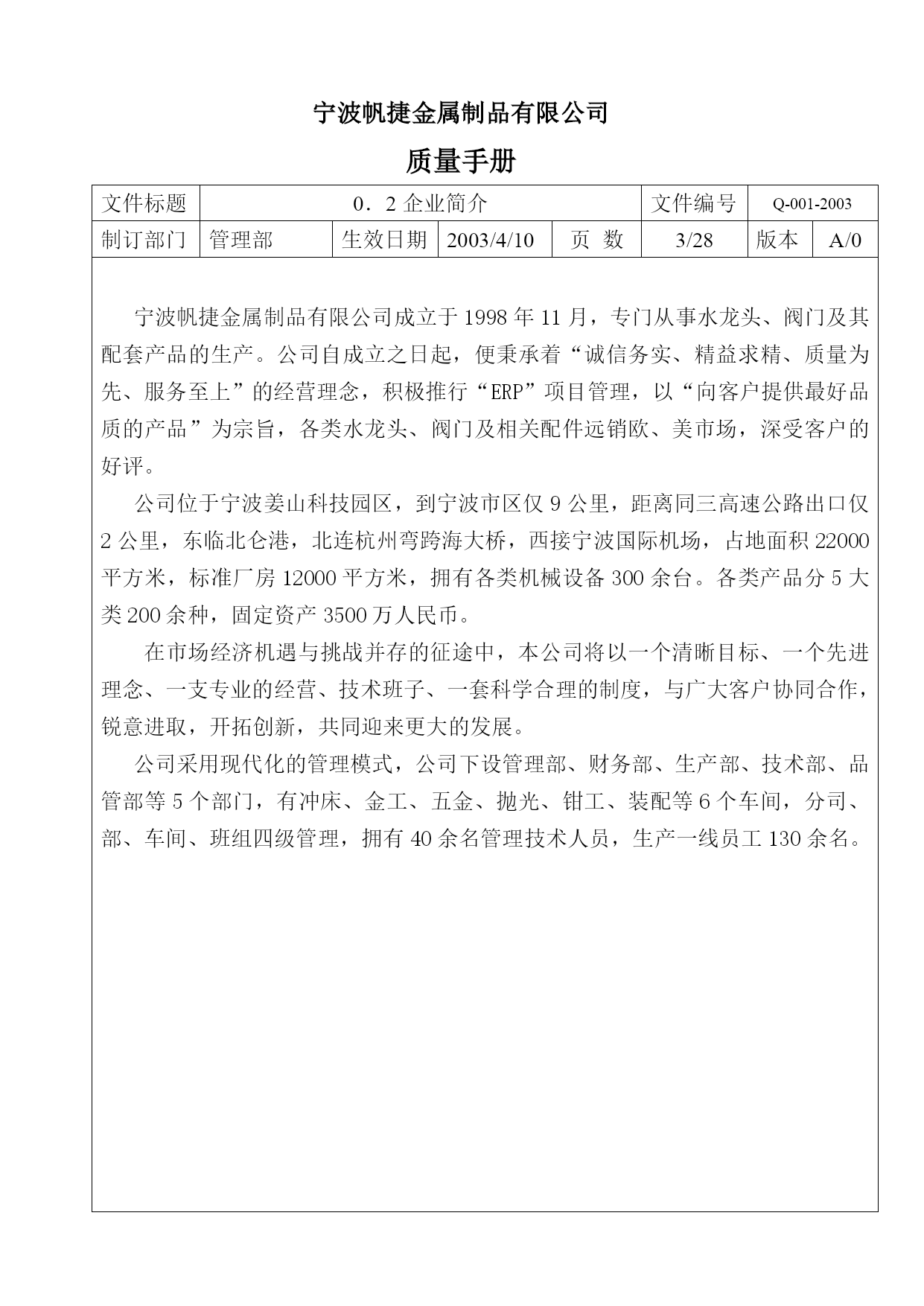 宁波帆捷金属制品有限公司

质量手册

| 文件标题 | 0．2 企业简介 | | | | 文件编号 | Q-001-2003 | |
|---|---|---|---|---|---|---|---|
| 制订部门 | 管理部 | 生效日期 | 2003/4/10 | 页 数 | 3/28 | 版本 | A/0 |

宁波帆捷金属制品有限公司成立于 1998 年 11 月，专门从事水龙头、阀门及其配套产品的生产。公司自成立之日起，便秉承着“诚信务实、精益求精、质量为先、服务至上”的经营理念，积极推行“ERP”项目管理，以“向客户提供最好品质的产品”为宗旨，各类水龙头、阀门及相关配件远销欧、美市场，深受客户的好评。

公司位于宁波姜山科技园区，到宁波市区仅 9 公里，距离同三高速公路出口仅 2 公里，东临北仑港，北连杭州弯跨海大桥，西接宁波国际机场，占地面积 22000 平方米，标准厂房 12000 平方米，拥有各类机械设备 300 余台。各类产品分 5 大类 200 余种，固定资产 3500 万人民币。

在市场经济机遇与挑战并存的征途中，本公司将以一个清晰目标、一个先进理念、一支专业的经营、技术班子、一套科学合理的制度，与广大客户协同合作，锐意进取，开拓创新，共同迎来更大的发展。

公司采用现代化的管理模式，公司下设管理部、财务部、生产部、技术部、品管部等 5 个部门，有冲床、金工、五金、抛光、钳工、装配等 6 个车间，分司、部、车间、班组四级管理，拥有 40 余名管理技术人员，生产一线员工 130 余名。